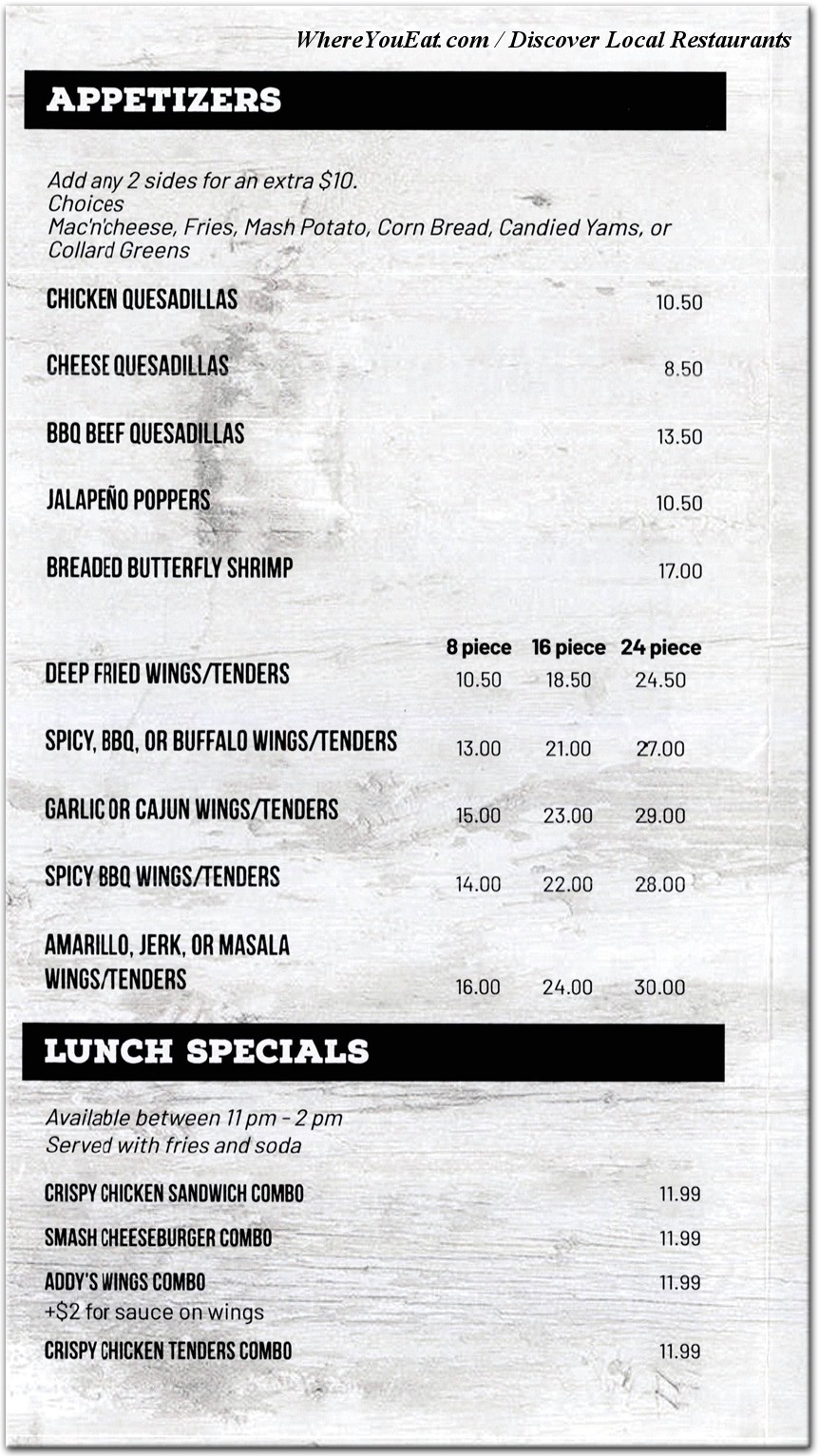 WhereYouEat.com / Discover Local Restaurants

APPETIZERS

Add any 2 sides for an extra $10.
Choices
Mac'n'cheese, Fries, Mash Potato, Corn Bread, Candied Yams, or Collard Greens

CHICKEN QUESADILLAS 10.50

CHEESE QUESADILLAS 8.50

BBQ BEEF QUESADILLAS 13.50

JALAPEÑO POPPERS 10.50

BREADED BUTTERFLY SHRIMP 17.00

| | 8 piece | 16 piece | 24 piece |
|---|---|---|---|
| DEEP FRIED WINGS/TENDERS | 10.50 | 18.50 | 24.50 |
| SPICY, BBQ, OR BUFFALO WINGS/TENDERS | 13.00 | 21.00 | 27.00 |
| GARLIC OR CAJUN WINGS/TENDERS | 15.00 | 23.00 | 29.00 |
| SPICY BBQ WINGS/TENDERS | 14.00 | 22.00 | 28.00 |
| AMARILLO, JERK, OR MASALA WINGS/TENDERS | 16.00 | 24.00 | 30.00 |

LUNCH SPECIALS

Available between 11 pm - 2 pm
Served with fries and soda

CRISPY CHICKEN SANDWICH COMBO 11.99

SMASH CHEESEBURGER COMBO 11.99

ADDY'S WINGS COMBO 11.99
+$2 for sauce on wings

CRISPY CHICKEN TENDERS COMBO 11.99